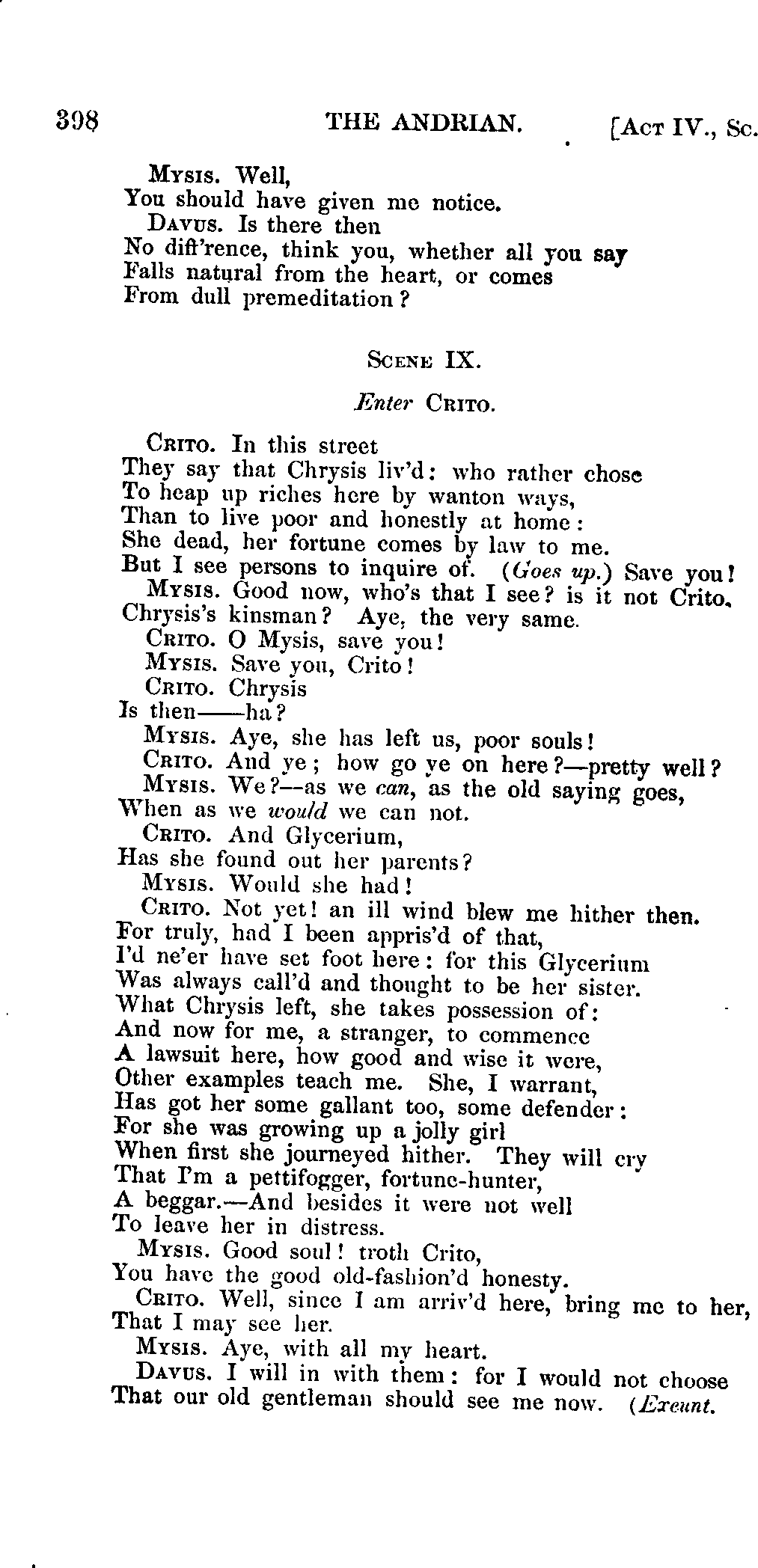 398 THE ANDRIAN. [Act IV., Sc.

Mysis. Well,
You should have given me notice.
Davus. Is there then
No diff'rence, think you, whether all you say
Falls natural from the heart, or comes
From dull premeditation?

Scene IX.

Enter Crito.

Crito. In this street
They say that Chrysis liv'd: who rather chose
To heap up riches here by wanton ways,
Than to live poor and honestly at home:
She dead, her fortune comes by law to me.
But I see persons to inquire of. (Goes up.) Save you!
Mysis. Good now, who's that I see? is it not Crito,
Chrysis's kinsman? Aye, the very same.
Crito. O Mysis, save you!
Mysis. Save you, Crito!
Crito. Chrysis
Is then——ha?
Mysis. Aye, she has left us, poor souls!
Crito. And ye; how go ye on here?—pretty well?
Mysis. We?—as we can, as the old saying goes,
When as we would we can not.
Crito. And Glycerium,
Has she found out her parents?
Mysis. Would she had!
Crito. Not yet! an ill wind blew me hither then.
For truly, had I been appris'd of that,
I'd ne'er have set foot here: for this Glycerium
Was always call'd and thought to be her sister.
What Chrysis left, she takes possession of:
And now for me, a stranger, to commence
A lawsuit here, how good and wise it were,
Other examples teach me. She, I warrant,
Has got her some gallant too, some defender:
For she was growing up a jolly girl
When first she journeyed hither. They will cry
That I'm a pettifogger, fortune-hunter,
A beggar.—And besides it were not well
To leave her in distress.
Mysis. Good soul! troth Crito,
You have the good old-fashion'd honesty.
Crito. Well, since I am arriv'd here, bring me to her,
That I may see her.
Mysis. Aye, with all my heart.
Davus. I will in with them: for I would not choose
That our old gentleman should see me now. (Exeunt.